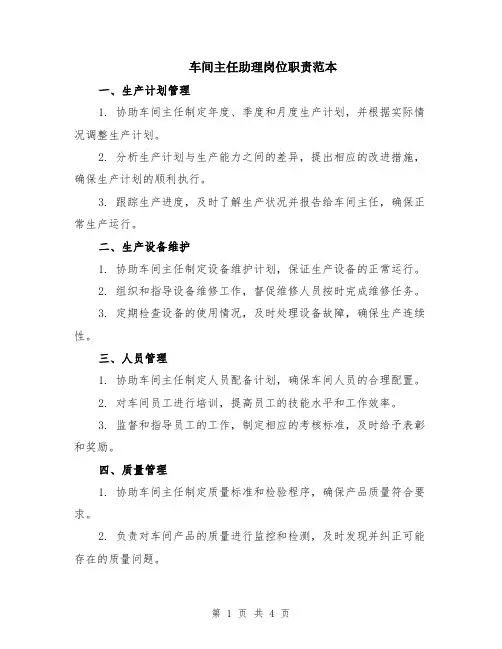 车间主任助理岗位职责范本

一、生产计划管理

1. 协助车间主任制定年度、季度和月度生产计划，并根据实际情况调整生产计划。

2. 分析生产计划与生产能力之间的差异，提出相应的改进措施，确保生产计划的顺利执行。

3. 跟踪生产进度，及时了解生产状况并报告给车间主任，确保正常生产运行。

二、生产设备维护

1. 协助车间主任制定设备维护计划，保证生产设备的正常运行。

2. 组织和指导设备维修工作，督促维修人员按时完成维修任务。

3. 定期检查设备的使用情况，及时处理设备故障，确保生产连续性。

三、人员管理

1. 协助车间主任制定人员配备计划，确保车间人员的合理配置。

2. 对车间员工进行培训，提高员工的技能水平和工作效率。

3. 监督和指导员工的工作，制定相应的考核标准，及时给予表彰和奖励。

四、质量管理

1. 协助车间主任制定质量标准和检验程序，确保产品质量符合要求。

2. 负责对车间产品的质量进行监控和检测，及时发现并纠正可能存在的质量问题。

第 1 页 共 4 页